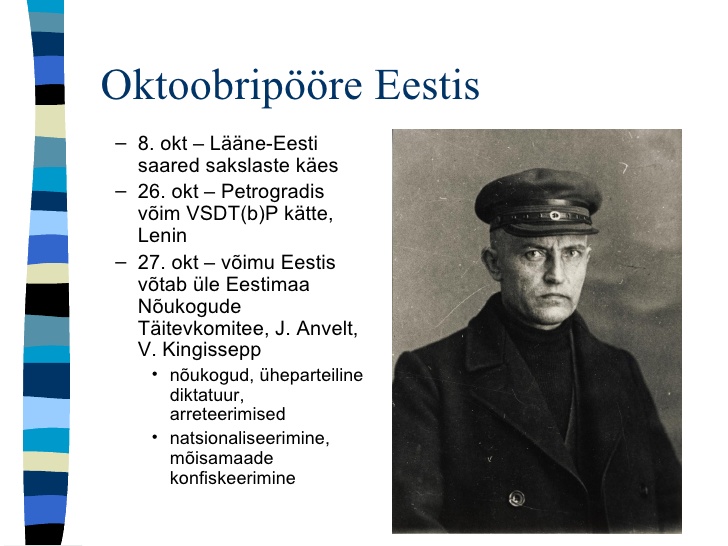 Oktoobripööre Eestis

– 8. okt – Lääne-Eesti saared sakslaste käes
– 26. okt – Petrogradis võim VSDT(b)P kätte, Lenin
– 27. okt – võimu Eestis võtab üle Eestimaa Nõukogude Täitevkomitee, J. Anvelt, V. Kingissepp
 • nõukogud, üheparteiline diktatuur, arreteerimised
 • natsionaliseerimine, mõisamaade konfiskeerimine